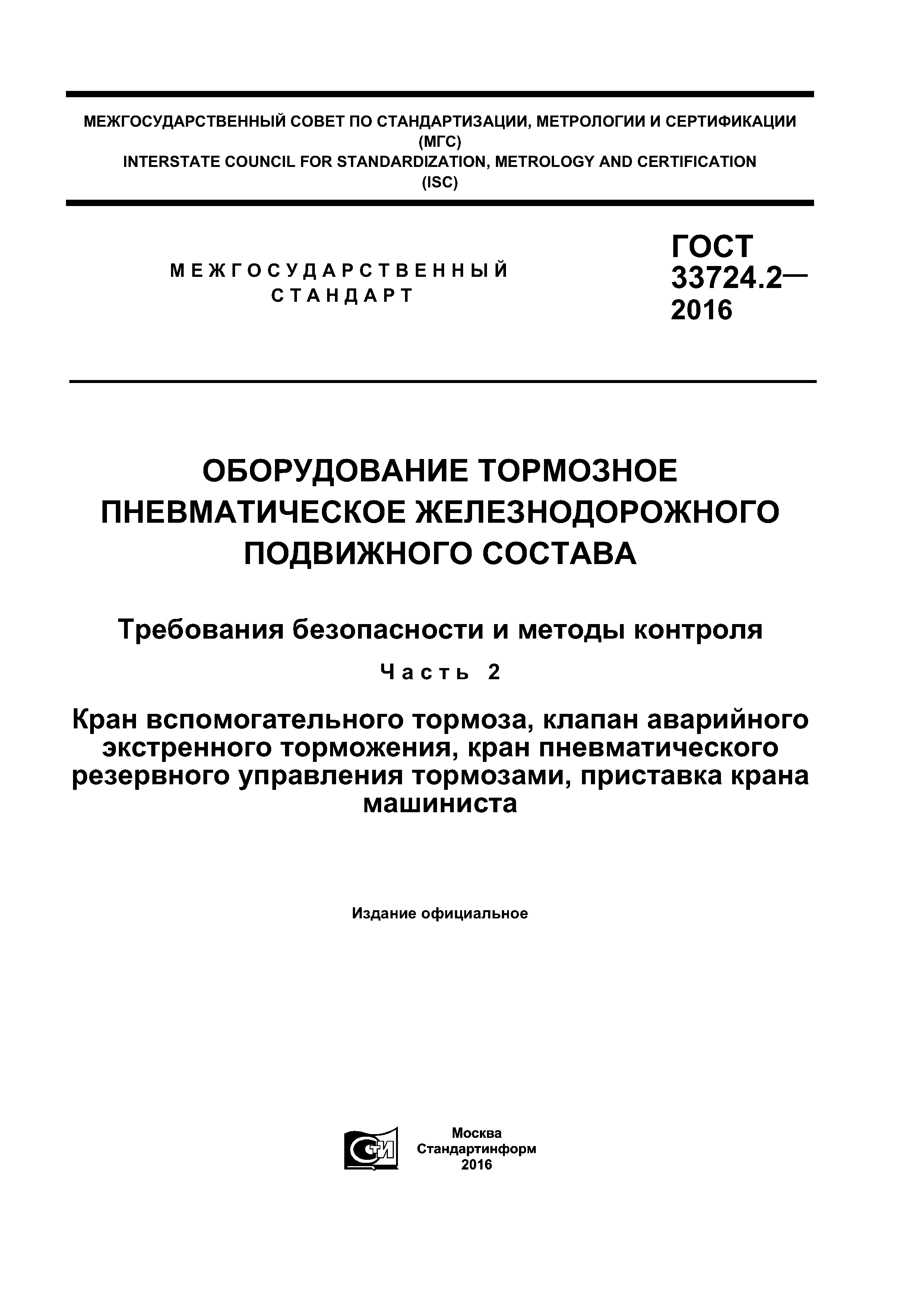 МЕЖГОСУДАРСТВЕННЫЙ СОВЕТ ПО СТАНДАРТИЗАЦИИ, МЕТРОЛОГИИ И СЕРТИФИКАЦИИ
(МГС)
INTERSTATE COUNCIL FOR STANDARDIZATION, METROLOGY AND CERTIFICATION
(ISC)

МЕЖГОСУДАРСТВЕННЫЙ
СТАНДАРТ

ГОСТ
33724.2—
2016

ОБОРУДОВАНИЕ ТОРМОЗНОЕ ПНЕВМАТИЧЕСКОЕ ЖЕЛЕЗНОДОРОЖНОГО ПОДВИЖНОГО СОСТАВА

Требования безопасности и методы контроля

Часть 2

Кран вспомогательного тормоза, клапан аварийного экстренного торможения, кран пневматического резервного управления тормозами, приставка крана машиниста

Издание официальное

СТИ

Москва
Стандартинформ
2016